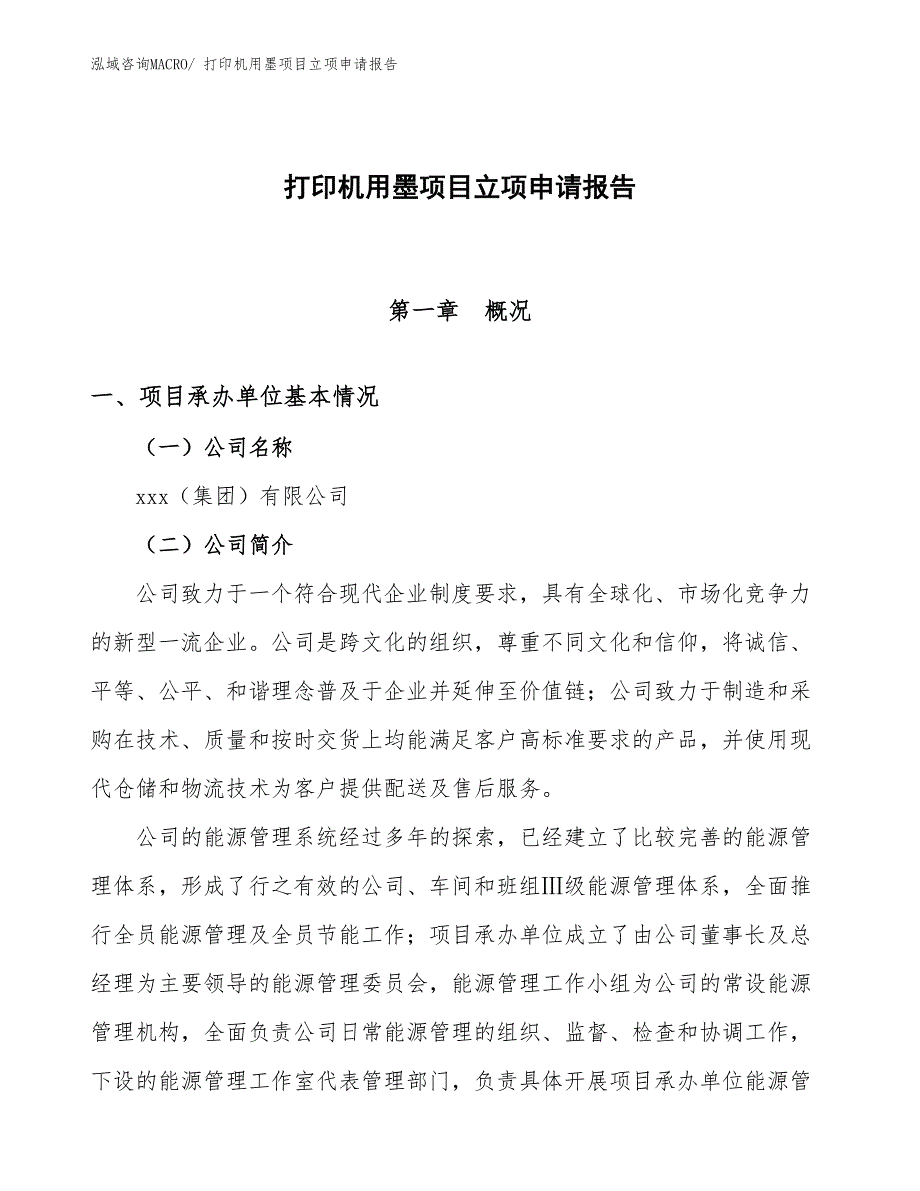 泓域咨询MACRO/ 打印机用墨项目立项申请报告

打印机用墨项目立项申请报告

第一章　概况

一、项目承办单位基本情况

（一）公司名称

xxx（集团）有限公司

（二）公司简介

公司致力于一个符合现代企业制度要求，具有全球化、市场化竞争力的新型一流企业。公司是跨文化的组织，尊重不同文化和信仰，将诚信、平等、公平、和谐理念普及于企业并延伸至价值链；公司致力于制造和采购在技术、质量和按时交货上均能满足客户高标准要求的产品，并使用现代仓储和物流技术为客户提供配送及售后服务。

公司的能源管理系统经过多年的探索，已经建立了比较完善的能源管理体系，形成了行之有效的公司、车间和班组Ⅲ级能源管理体系，全面推行全员能源管理及全员节能工作；项目承办单位成立了由公司董事长及总经理为主要领导的能源管理委员会，能源管理工作小组为公司的常设能源管理机构，全面负责公司日常能源管理的组织、监督、检查和协调工作，下设的能源管理工作室代表管理部门，负责具体开展项目承办单位能源管